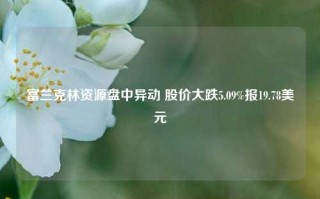 富兰克林资源盘中异动 股价大跌5.09%报19.78美元